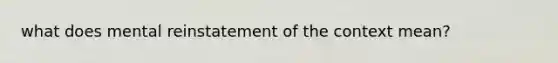 what does mental reinstatement of the context mean?